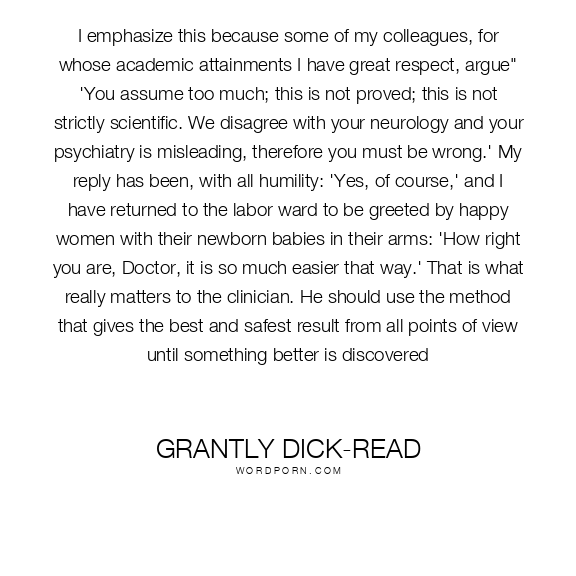 I emphasize this because some of my colleagues, for whose academic attainments I have great respect, argue" 'You assume too much; this is not proved; this is not strictly scientific. We disagree with your neurology and your psychiatry is misleading, therefore you must be wrong.' My reply has been, with all humility: 'Yes, of course,' and I have returned to the labor ward to be greeted by happy women with their newborn babies in their arms: 'How right you are, Doctor, it is so much easier that way.' That is what really matters to the clinician. He should use the method that gives the best and safest result from all points of view until something better is discovered

GRANTLY DICK-READ
WORDPORN.COM